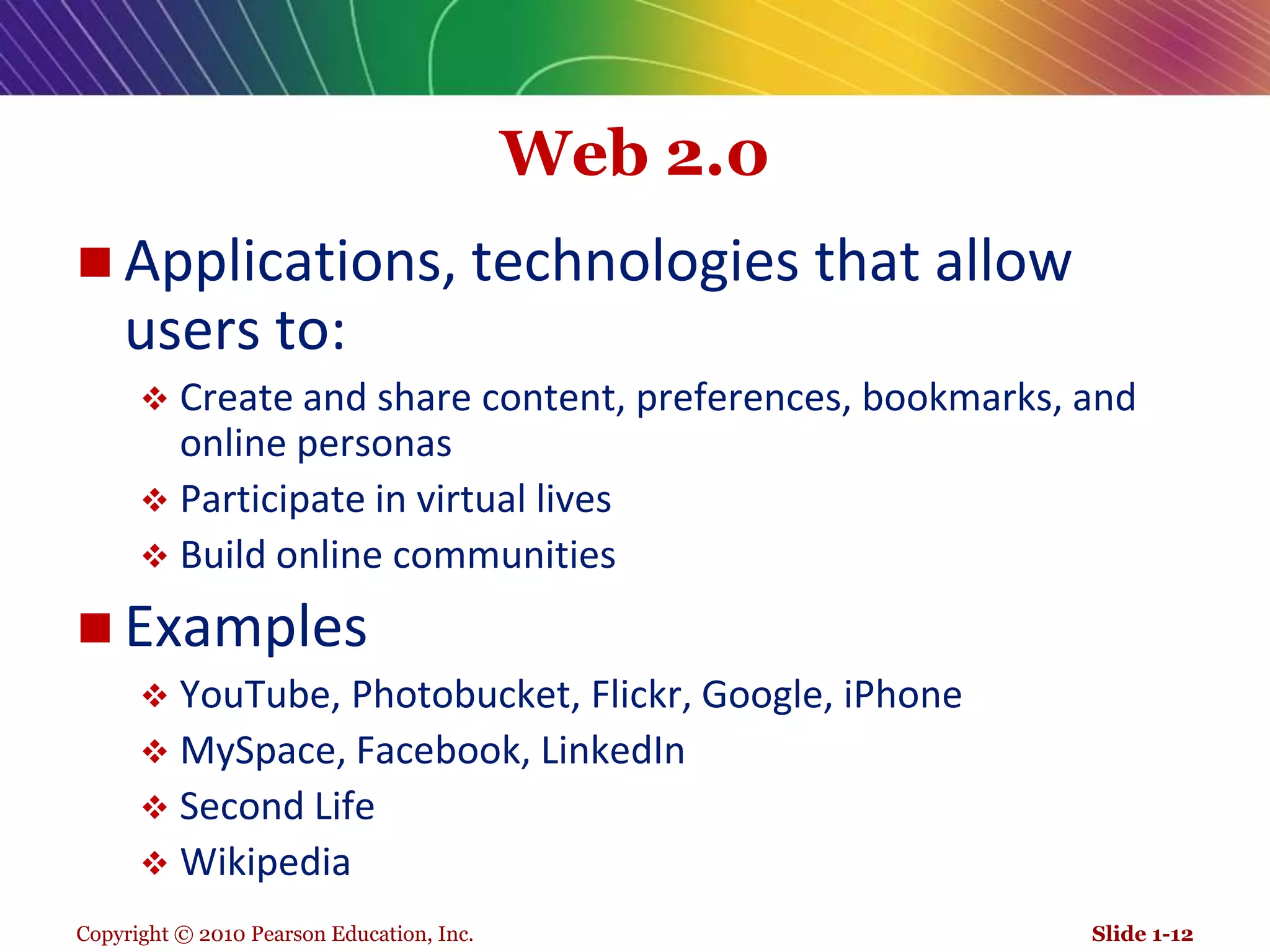 Web 2.0

■ Applications, technologies that allow users to:

❖ Create and share content, preferences, bookmarks, and online personas

❖ Participate in virtual lives

❖ Build online communities

■ Examples

❖ YouTube, Photobucket, Flickr, Google, iPhone

❖ MySpace, Facebook, LinkedIn

❖ Second Life

❖ Wikipedia

Copyright © 2010 Pearson Education, Inc.

Slide 1-12